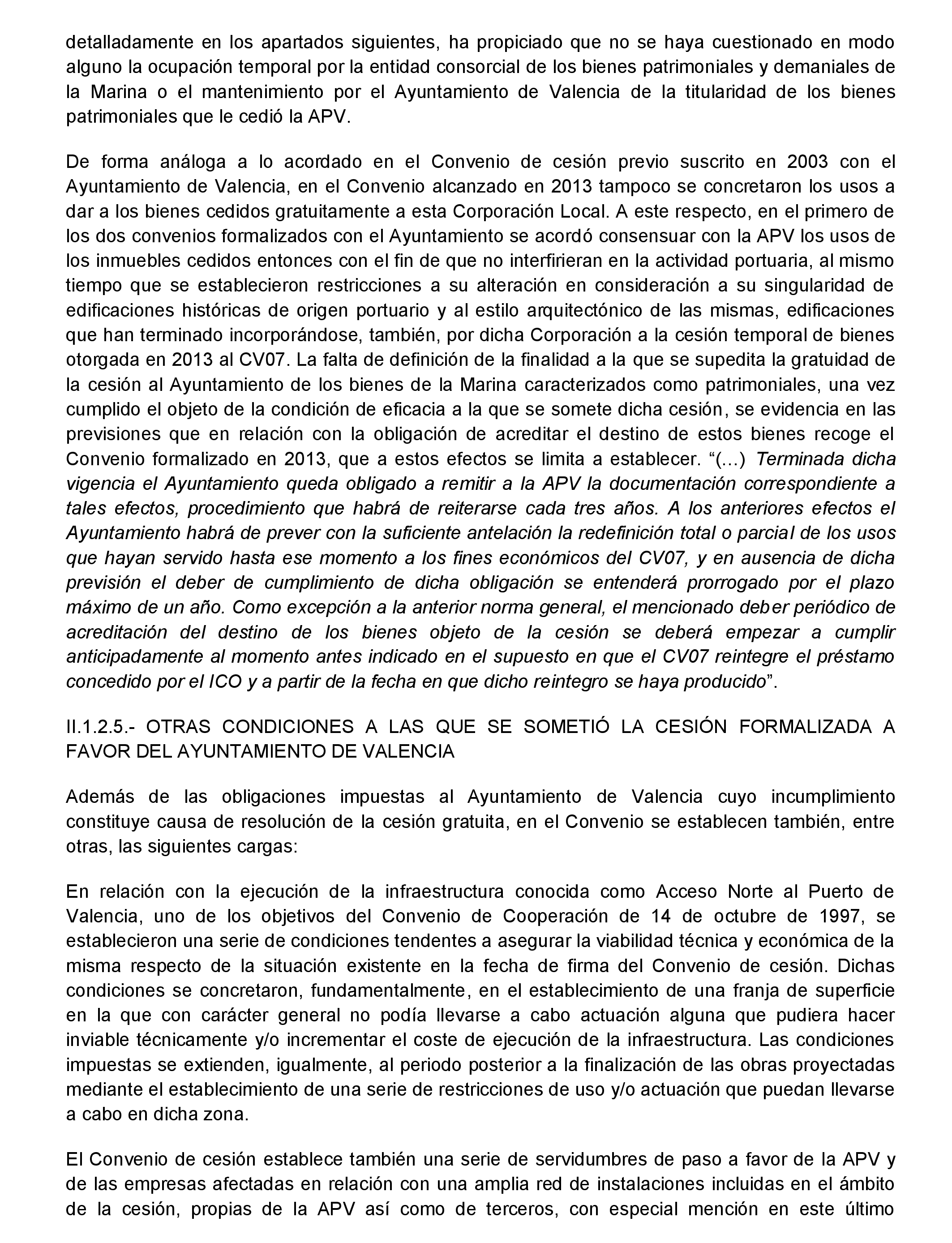 detalladamente en los apartados siguientes, ha propiciado que no se haya cuestionado en modo alguno la ocupación temporal por la entidad consorcial de los bienes patrimoniales y demaniales de la Marina o el mantenimiento por el Ayuntamiento de Valencia de la titularidad de los bienes patrimoniales que le cedió la APV.

De forma análoga a lo acordado en el Convenio de cesión previo suscrito en 2003 con el Ayuntamiento de Valencia, en el Convenio alcanzado en 2013 tampoco se concretaron los usos a dar a los bienes cedidos gratuitamente a esta Corporación Local. A este respecto, en el primero de los dos convenios formalizados con el Ayuntamiento se acordó consensuar con la APV los usos de los inmuebles cedidos entonces con el fin de que no interfirieran en la actividad portuaria, al mismo tiempo que se establecieron restricciones a su alteración en consideración a su singularidad de edificaciones históricas de origen portuario y al estilo arquitectónico de las mismas, edificaciones que han terminado incorporándose, también, por dicha Corporación a la cesión temporal de bienes otorgada en 2013 al CV07. La falta de definición de la finalidad a la que se supedita la gratuidad de la cesión al Ayuntamiento de los bienes de la Marina caracterizados como patrimoniales, una vez cumplido el objeto de la condición de eficacia a la que se somete dicha cesión, se evidencia en las previsiones que en relación con la obligación de acreditar el destino de estos bienes recoge el Convenio formalizado en 2013, que a estos efectos se limita a establecer. “(...) Terminada dicha vigencia el Ayuntamiento queda obligado a remitir a la APV la documentación correspondiente a tales efectos, procedimiento que habrá de reiterarse cada tres años. A los anteriores efectos el Ayuntamiento habrá de prever con la suficiente antelación la redefinición total o parcial de los usos que hayan servido hasta ese momento a los fines económicos del CV07, y en ausencia de dicha previsión el deber de cumplimiento de dicha obligación se entenderá prorrogado por el plazo máximo de un año. Como excepción a la anterior norma general, el mencionado deber periódico de acreditación del destino de los bienes objeto de la cesión se deberá empezar a cumplir anticipadamente al momento antes indicado en el supuesto en que el CV07 reintegre el préstamo concedido por el ICO y a partir de la fecha en que dicho reintegro se haya producido”.

II.1.2.5.- OTRAS CONDICIONES A LAS QUE SE SOMETIÓ LA CESIÓN FORMALIZADA A FAVOR DEL AYUNTAMIENTO DE VALENCIA

Además de las obligaciones impuestas al Ayuntamiento de Valencia cuyo incumplimiento constituye causa de resolución de la cesión gratuita, en el Convenio se establecen también, entre otras, las siguientes cargas:

En relación con la ejecución de la infraestructura conocida como Acceso Norte al Puerto de Valencia, uno de los objetivos del Convenio de Cooperación de 14 de octubre de 1997, se establecieron una serie de condiciones tendentes a asegurar la viabilidad técnica y económica de la misma respecto de la situación existente en la fecha de firma del Convenio de cesión. Dichas condiciones se concretaron, fundamentalmente, en el establecimiento de una franja de superficie en la que con carácter general no podía llevarse a cabo actuación alguna que pudiera hacer inviable técnicamente y/o incrementar el coste de ejecución de la infraestructura. Las condiciones impuestas se extienden, igualmente, al periodo posterior a la finalización de las obras proyectadas mediante el establecimiento de una serie de restricciones de uso y/o actuación que puedan llevarse a cabo en dicha zona.

El Convenio de cesión establece también una serie de servidumbres de paso a favor de la APV y de las empresas afectadas en relación con una amplia red de instalaciones incluidas en el ámbito de la cesión, propias de la APV así como de terceros, con especial mención en este último